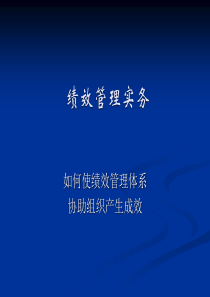 绩效管理实务

如何使绩效管理体系
协助组织产生成效